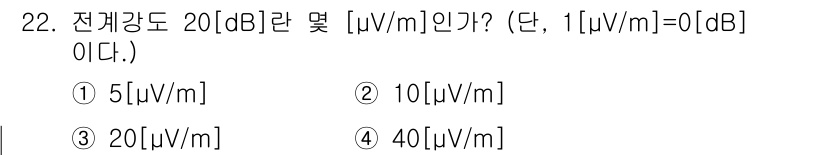 22. 전계강도 20[dB]란 몇 [μV/m]인가? (단, 1[μV/m]=0[dB]이다.)

① 5[μV/m] ② 10[μV/m]

③ 20[μV/m] ④ 40[μV/m]